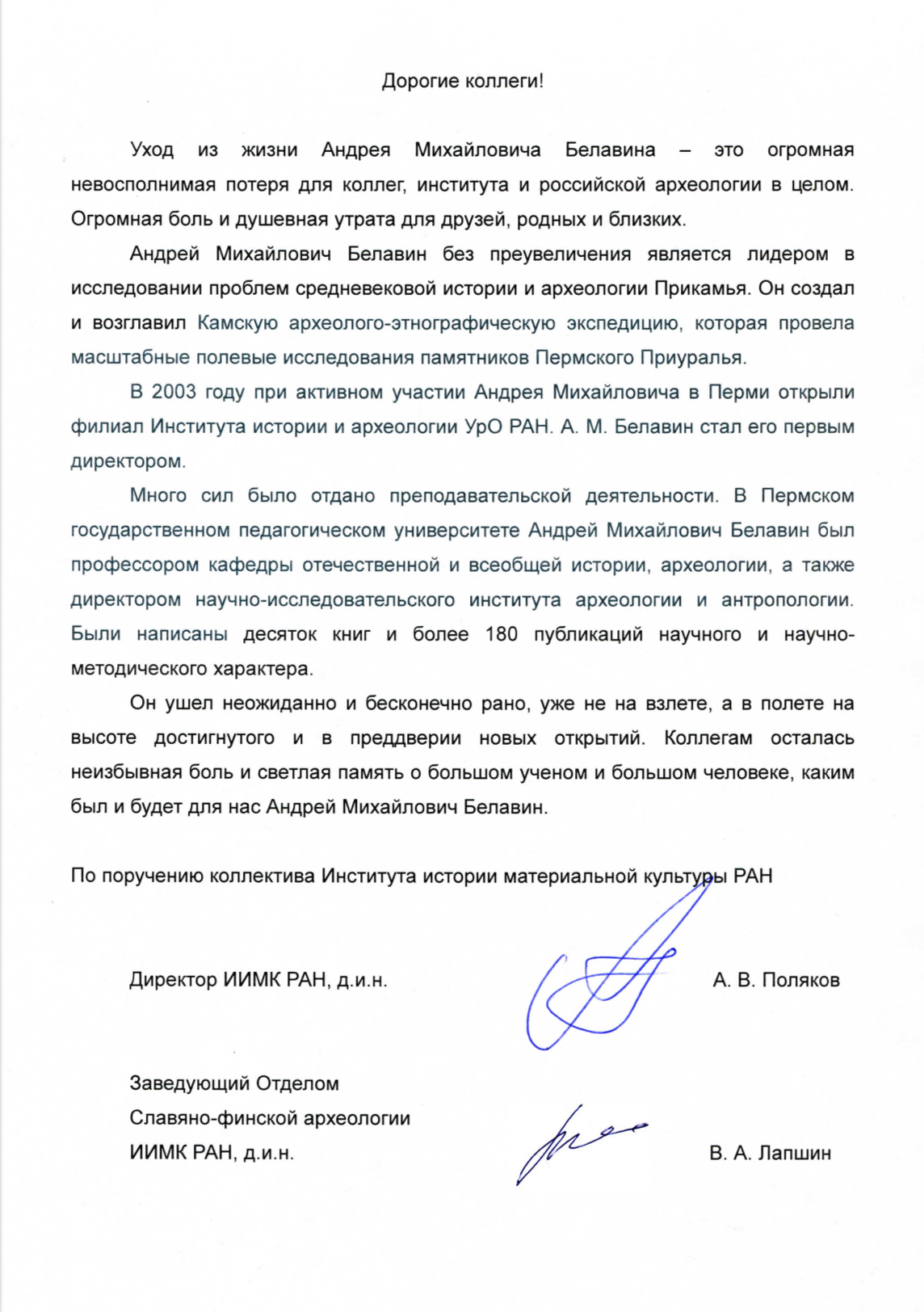 Дорогие коллеги!

Уход из жизни Андрея Михайловича Белавина – это огромная невосполнимая потеря для коллег, института и российской археологии в целом. Огромная боль и душевная утрата для друзей, родных и близких.

Андрей Михайлович Белавин без преувеличения является лидером в исследовании проблем средневековой истории и археологии Прикамья. Он создал и возглавил Камскую археолого-этнографическую экспедицию, которая провела масштабные полевые исследования памятников Пермского Приуралья.

В 2003 году при активном участии Андрея Михайловича в Перми открыли филиал Института истории и археологии УрО РАН. А. М. Белавин стал его первым директором.

Много сил было отдано преподавательской деятельности. В Пермском государственном педагогическом университете Андрей Михайлович Белавин был профессором кафедры отечественной и всеобщей истории, археологии, а также директором научно-исследовательского института археологии и антропологии. Были написаны десяток книг и более 180 публикаций научного и научно-методического характера.

Он ушел неожиданно и бесконечно рано, уже не на взлете, а в полете на высоте достигнутого и в преддверии новых открытий. Коллегам осталась неизбывная боль и светлая память о большом ученом и большом человеке, каким был и будет для нас Андрей Михайлович Белавин.

По поручению коллектива Института истории материальной культуры РАН

Директор ИИМК РАН, д.и.н.
А. В. Поляков

Заведующий Отделом
Славяно-финской археологии
ИИМК РАН, д.и.н.
В. А. Лапшин